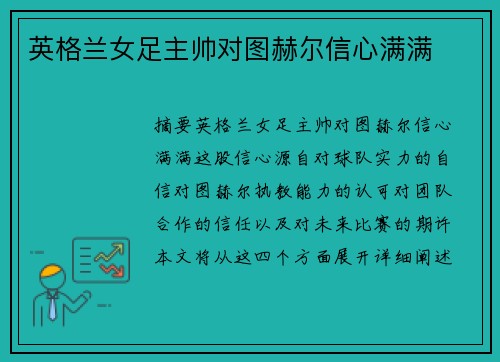 英格兰女足主帅对图赫尔信心满满

摘要英格兰女足主帅对图赫尔信心满满这股信心源自对球队实力的自信对图赫尔执教能力的认可对团队合作的信任以及对未来比赛的期许本文将从这四个方面展开详细阐述